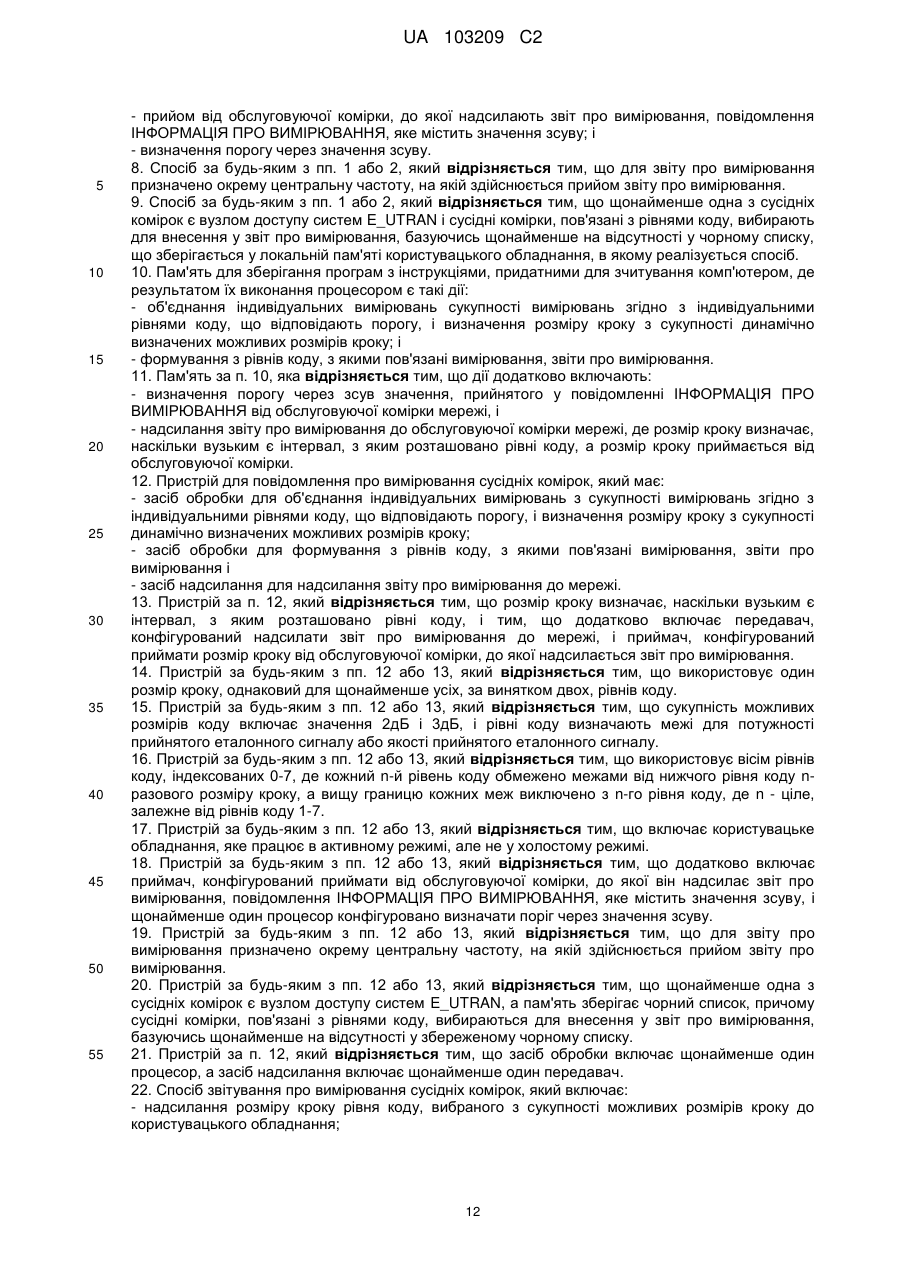 UA 103209 C2

- прийом від обслуговуючої комірки, до якої надсилають звіт про вимірювання, повідомлення ІНФОРМАЦІЯ ПРО ВИМІРЮВАННЯ, яке містить значення зсуву; і
- визначення порогу через значення зсуву.
8. Спосіб за будь-яким з пп. 1 або 2, який відрізняється тим, що для звіту про вимірювання призначено окрему центральну частоту, на якій здійснюється прийом звіту про вимірювання.
9. Спосіб за будь-яким з пп. 1 або 2, який відрізняється тим, що щонайменше одна з сусідніх комірок є вузлом доступу систем E_UTRAN і сусідні комірки, пов'язані з рівнями коду, вибирають для внесення у звіт про вимірювання, базуючись щонайменше на відсутності у чорному списку, що зберігається у локальній пам'яті користувацького обладнання, в якому реалізується спосіб.
10. Пам'ять для зберігання програм з інструкціями, придатними для зчитування комп'ютером, де результатом їх виконання процесором є такі дії:
- об'єднання індивідуальних вимірювань сукупності вимірювань згідно з індивідуальними рівнями коду, що відповідають порогу, і визначення розміру кроку з сукупності динамічно визначених можливих розмірів кроку; і
- формування з рівнів коду, з якими пов'язані вимірювання, звіти про вимірювання.
11. Пам'ять за п. 10, яка відрізняється тим, що дії додатково включають:
- визначення порогу через зсув значення, прийнятого у повідомленні ІНФОРМАЦІЯ ПРО ВИМІРЮВАННЯ від обслуговуючої комірки мережі, і
- надсилання звіту про вимірювання до обслуговуючої комірки мережі, де розмір кроку визначає, наскільки вузьким є інтервал, з яким розташовано рівні коду, а розмір кроку приймається від обслуговуючої комірки.
12. Пристрій для повідомлення про вимірювання сусідніх комірок, який має:
- засіб обробки для об'єднання індивідуальних вимірювань з сукупності вимірювань згідно з індивідуальними рівнями коду, що відповідають порогу, і визначення розміру кроку з сукупності динамічно визначених можливих розмірів кроку;
- засіб обробки для формування з рівнів коду, з якими пов'язані вимірювання, звіти про вимірювання і
- засіб надсилання для надсилання звіту про вимірювання до мережі.
13. Пристрій за п. 12, який відрізняється тим, що розмір кроку визначає, наскільки вузьким є інтервал, з яким розташовано рівні коду, і тим, що додатково включає передавач, конфігурований надсилати звіт про вимірювання до мережі, і приймач, конфігурований приймати розмір кроку від обслуговуючої комірки, до якої надсилається звіт про вимірювання.
14. Пристрій за будь-яким з пп. 12 або 13, який відрізняється тим, що використовує один розмір кроку, однаковий для щонайменше усіх, за винятком двох, рівнів коду.
15. Пристрій за будь-яким з пп. 12 або 13, який відрізняється тим, що сукупність можливих розмірів коду включає значення 2дБ і 3дБ, і рівні коду визначають межі для потужності прийнятого еталонного сигналу або якості прийнятого еталонного сигналу.
16. Пристрій за будь-яким з пп. 12 або 13, який відрізняється тим, що використовує вісім рівнів коду, індексованих 0-7, де кожний n-й рівень коду обмежено межами від нижчого рівня коду n-разового розміру кроку, а вищу границю кожних меж виключено з n-го рівня коду, де n - ціле, залежне від рівнів коду 1-7.
17. Пристрій за будь-яким з пп. 12 або 13, який відрізняється тим, що включає користувацьке обладнання, яке працює в активному режимі, але не у холостому режимі.
18. Пристрій за будь-яким з пп. 12 або 13, який відрізняється тим, що додатково включає приймач, конфігурований приймати від обслуговуючої комірки, до якої він надсилає звіт про вимірювання, повідомлення ІНФОРМАЦІЯ ПРО ВИМІРЮВАННЯ, яке містить значення зсуву, і щонайменше один процесор конфігуровано визначати поріг через значення зсуву.
19. Пристрій за будь-яким з пп. 12 або 13, який відрізняється тим, що для звіту про вимірювання призначено окрему центральну частоту, на якій здійснюється прийом звіту про вимірювання.
20. Пристрій за будь-яким з пп. 12 або 13, який відрізняється тим, що щонайменше одна з сусідніх комірок є вузлом доступу систем E_UTRAN, а пам'ять зберігає чорний список, причому сусідні комірки, пов'язані з рівнями коду, вибираються для внесення у звіт про вимірювання, базуючись щонайменше на відсутності у збереженому чорному списку.
21. Пристрій за п. 12, який відрізняється тим, що засіб обробки включає щонайменше один процесор, а засіб надсилання включає щонайменше один передавач.
22. Спосіб звітування про вимірювання сусідніх комірок, який включає:
- надсилання розміру кроку рівня коду, вибраного з сукупності можливих розмірів кроку до користувацького обладнання;

5
10
15
20
25
30
35
40
45
50
55

12